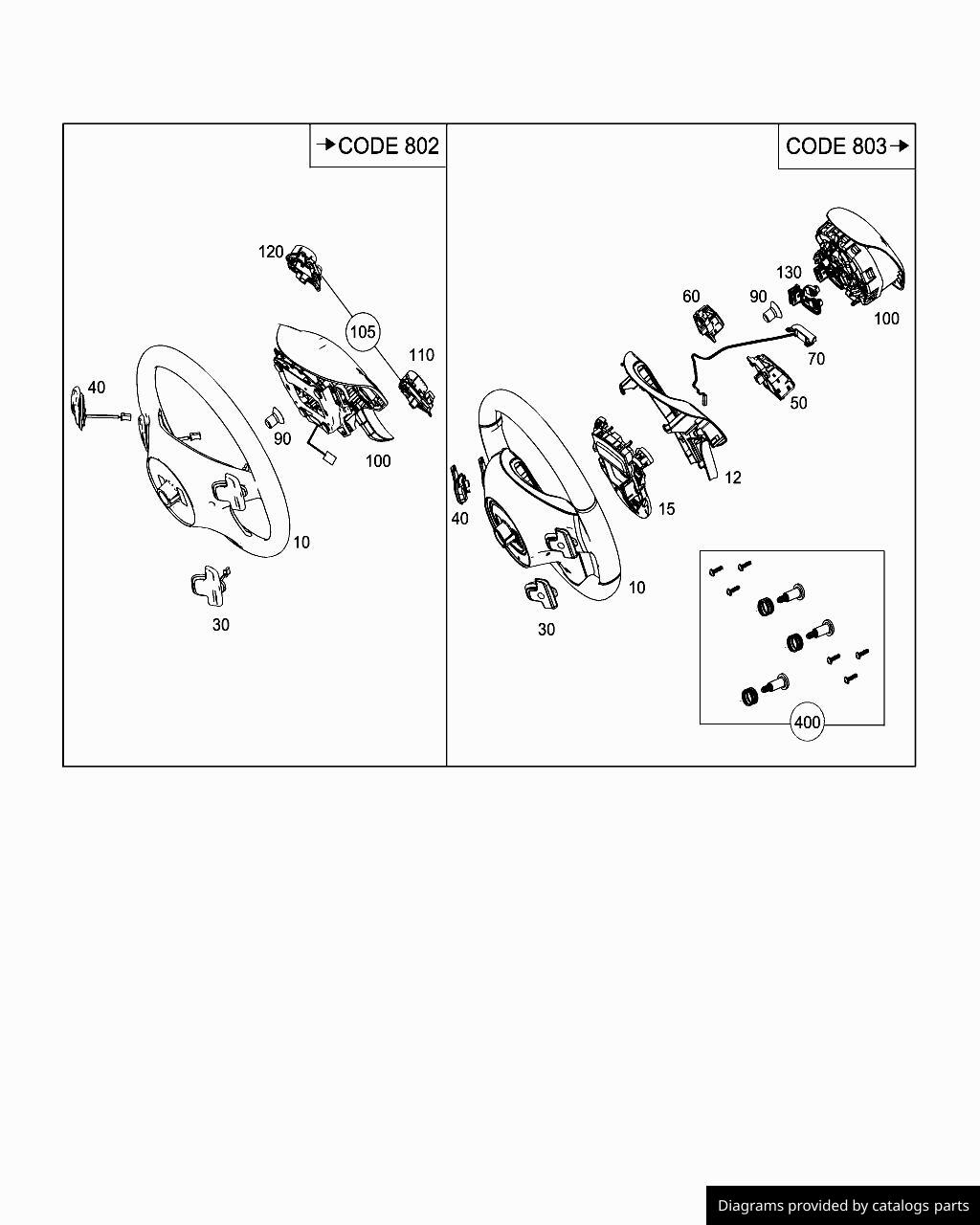 →CODE 802

120
105
110
40
90
100
10
30

CODE 803→

130
60
90
100
70
50
12
15
40
10
30
400

Diagrams provided by catalogs parts